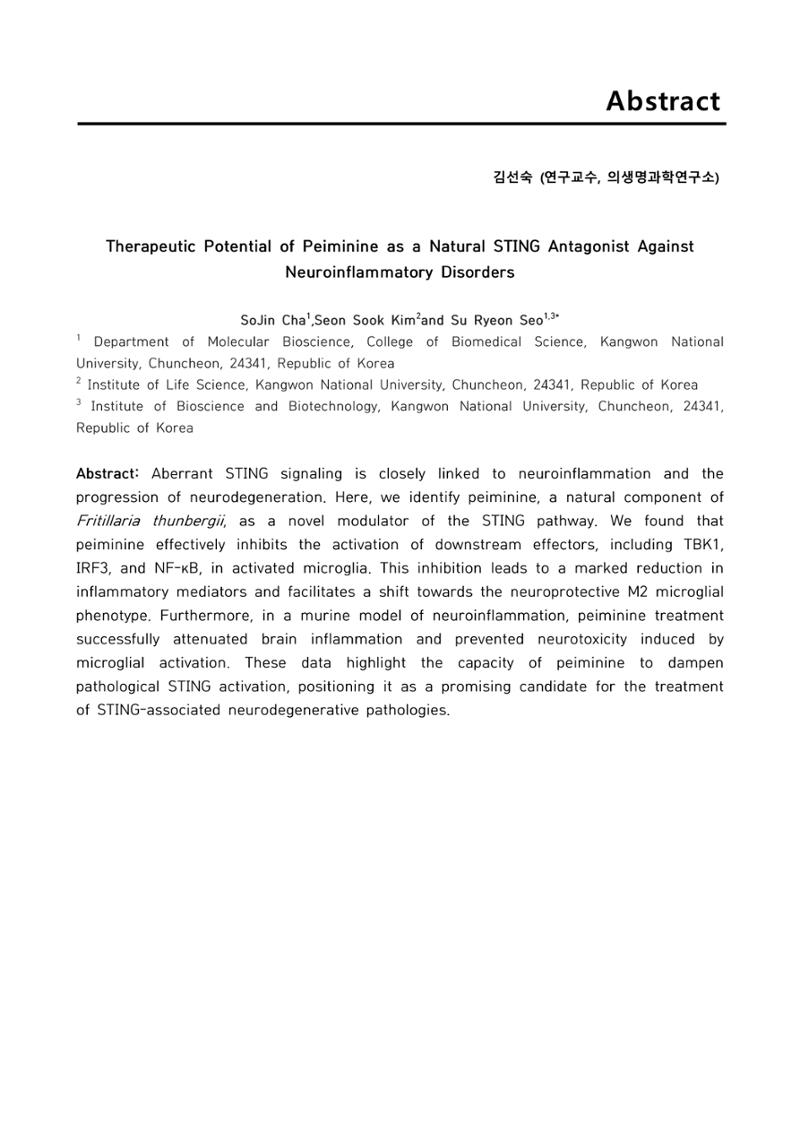 Abstract

김선숙 (연구교수, 의생명과학연구소)

Therapeutic Potential of Peiminine as a Natural STING Antagonist Against Neuroinflammatory Disorders

SoJin Cha$^{1}$,Seon Sook Kim$^{2}$and Su Ryeon Seo$^{1,3*}$

$^{1}$ Department of Molecular Bioscience, College of Biomedical Science, Kangwon National University, Chuncheon, 24341, Republic of Korea

$^{2}$ Institute of Life Science, Kangwon National University, Chuncheon, 24341, Republic of Korea

$^{3}$ Institute of Bioscience and Biotechnology, Kangwon National University, Chuncheon, 24341, Republic of Korea

Abstract: Aberrant STING signaling is closely linked to neuroinflammation and the progression of neurodegeneration. Here, we identify peiminine, a natural component of Fritillaria thunbergii, as a novel modulator of the STING pathway. We found that peiminine effectively inhibits the activation of downstream effectors, including TBK1, IRF3, and NF-κB, in activated microglia. This inhibition leads to a marked reduction in inflammatory mediators and facilitates a shift towards the neuroprotective M2 microglial phenotype. Furthermore, in a murine model of neuroinflammation, peiminine treatment successfully attenuated brain inflammation and prevented neurotoxicity induced by microglial activation. These data highlight the capacity of peiminine to dampen pathological STING activation, positioning it as a promising candidate for the treatment of STING-associated neurodegenerative pathologies.